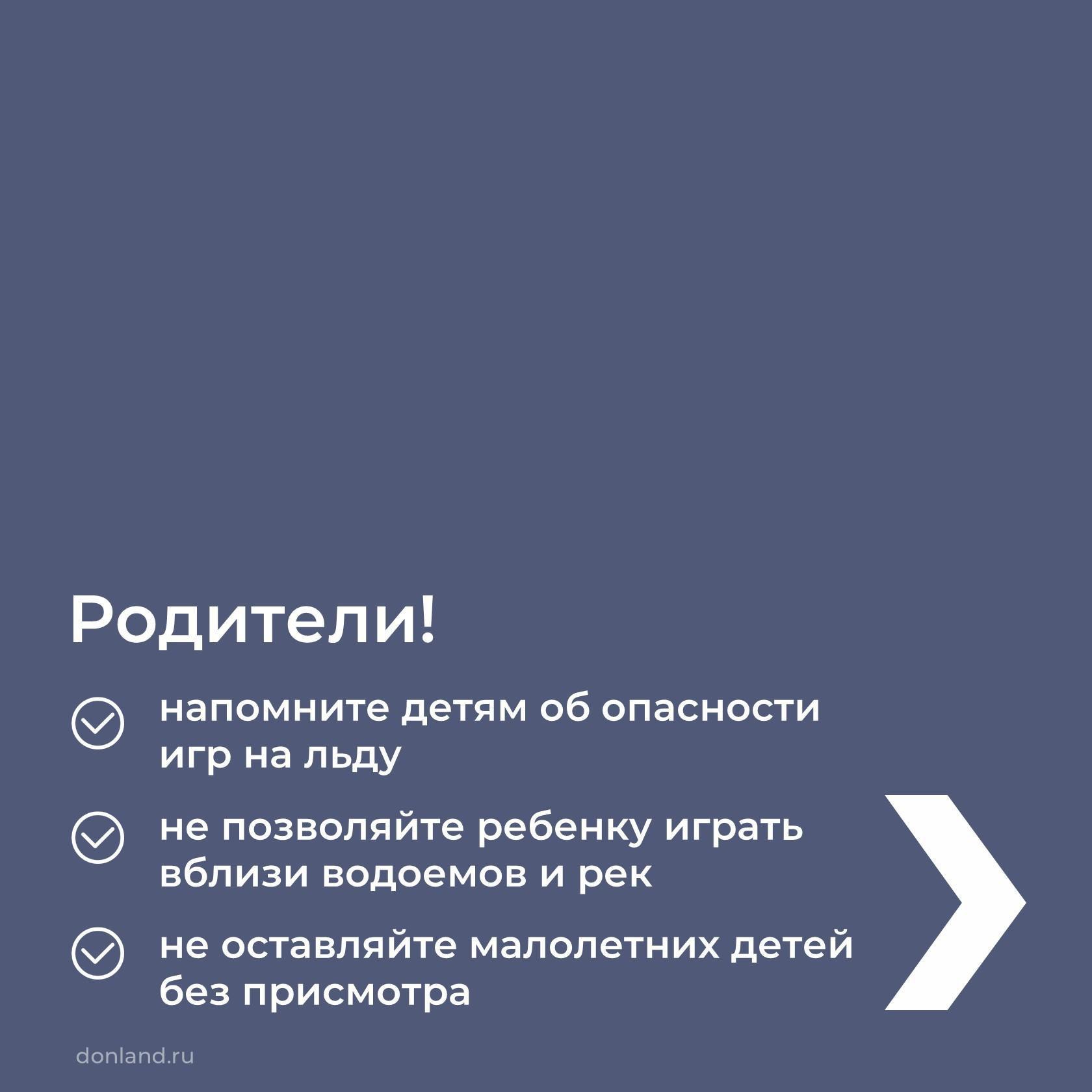 Родители!

напомните детям об опасности игр на льду

не позволяйте ребенку играть вблизи водоемов и рек

не оставляйте малолетних детей без присмотра

donland.ru